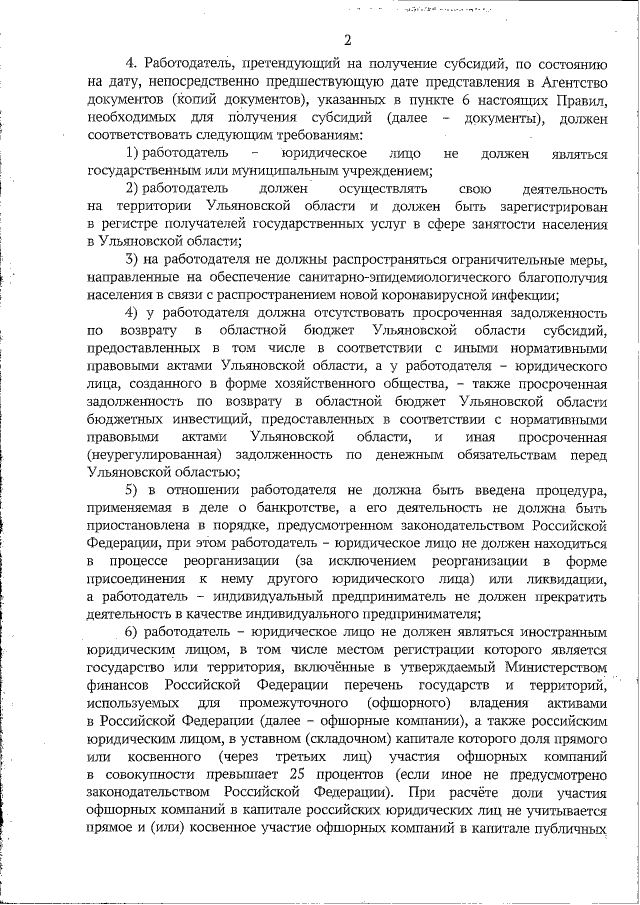 2

4. Работодатель, претендующий на получение субсидий, по состоянию на дату, непосредственно предшествующую дате представления в Агентство документов (копий документов), указанных в пункте 6 настоящих Правил, необходимых для получения субсидий (далее – документы), должен соответствовать следующим требованиям:

1) работодатель – юридическое лицо не должен являться государственным или муниципальным учреждением;

2) работодатель должен осуществлять свою деятельность на территории Ульяновской области и должен быть зарегистрирован в регистре получателей государственных услуг в сфере занятости населения в Ульяновской области;

3) на работодателя не должны распространяться ограничительные меры, направленные на обеспечение санитарно-эпидемиологического благополучия населения в связи с распространением новой коронавирусной инфекции;

4) у работодателя должна отсутствовать просроченная задолженность по возврату в областной бюджет Ульяновской области субсидий, предоставленных в том числе в соответствии с иными нормативными правовыми актами Ульяновской области, а у работодателя – юридического лица, созданного в форме хозяйственного общества, – также просроченная задолженность по возврату в областной бюджет Ульяновской области бюджетных инвестиций, предоставленных в соответствии с нормативными правовыми актами Ульяновской области, и иная просроченная (неурегулированная) задолженность по денежным обязательствам перед Ульяновской областью;

5) в отношении работодателя не должна быть введена процедура, применяемая в деле о банкротстве, а его деятельность не должна быть приостановлена в порядке, предусмотренном законодательством Российской Федерации, при этом работодатель – юридическое лицо не должен находиться в процессе реорганизации (за исключением реорганизации в форме присоединения к нему другого юридического лица) или ликвидации, а работодатель – индивидуальный предприниматель не должен прекратить деятельность в качестве индивидуального предпринимателя;

6) работодатель – юридическое лицо не должен являться иностранным юридическим лицом, в том числе местом регистрации которого является государство или территория, включённые в утверждаемый Министерством финансов Российской Федерации перечень государств и территорий, используемых для промежуточного (офшорного) владения активами в Российской Федерации (далее – офшорные компании), а также российским юридическим лицом, в уставном (складочном) капитале которого доля прямого или косвенного (через третьих лиц) участия офшорных компаний в совокупности превышает 25 процентов (если иное не предусмотрено законодательством Российской Федерации). При расчёте доли участия офшорных компаний в капитале российских юридических лиц не учитывается прямое и (или) косвенное участие офшорных компаний в капитале публичных